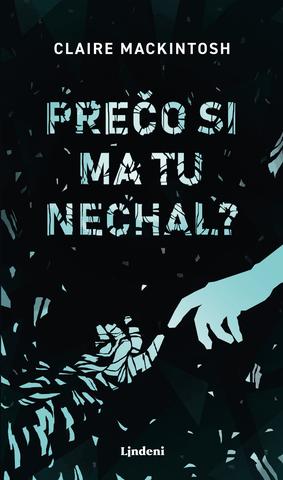 CLAIRE MACKINTOSH

PREČO SI MA TU NECHAL?

Lindeni